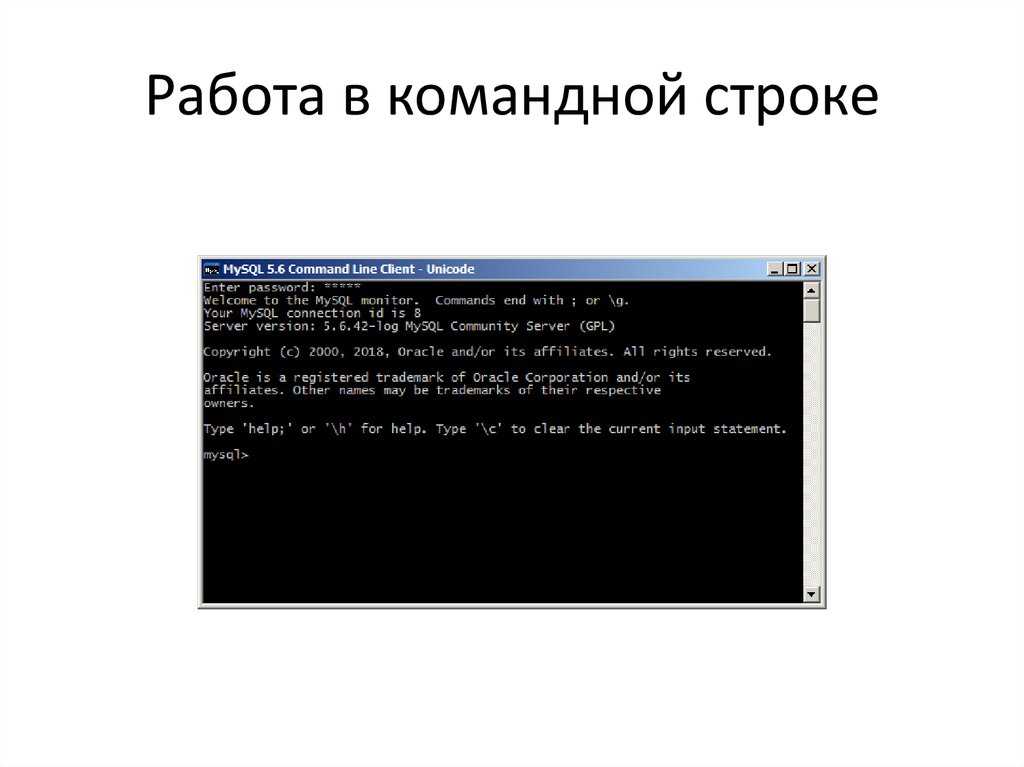 Работа в командной строке

MySQL 5.6 Command Line Client - Unicode

Enter password: *****
Welcome to the MySQL monitor. Commands end with ; or \g.
Your MySQL connection id is 8
Server version: 5.6.42-log MySQL Community Server (GPL)

Copyright (c) 2000, 2018, Oracle and/or its affiliates. All rights reserved.

Oracle is a registered trademark of Oracle Corporation and/or its affiliates. Other names may be trademarks of their respective owners.

Type 'help;' or '\h' for help. Type '\c' to clear the current input statement.

mysql>